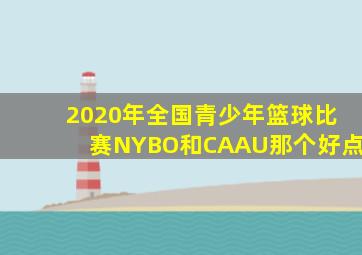 2020年全国青少年篮球比赛NYBO和CAAU那个好点